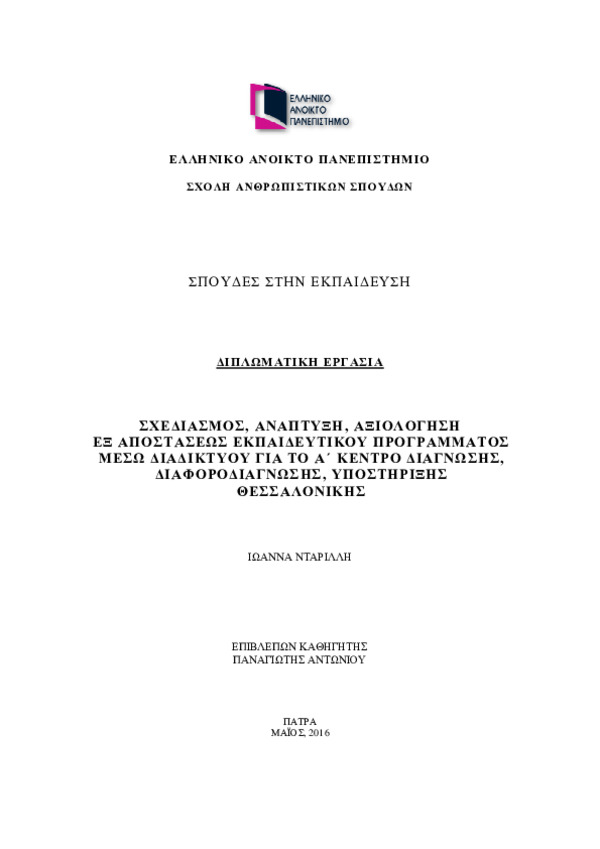 ΕΛΛΗΝΙΚΟ
ΑΝΟΙΚΤΟ
ΠΑΝΕΠΙΣΤΗΜΙΟ

ΕΛΛΗΝΙΚΟ ΑΝΟΙΚΤΟ ΠΑΝΕΠΙΣΤΗΜΙΟ

ΣΧΟΛΗ ΑΝΘΡΩΠΙΣΤΙΚΩΝ ΣΠΟΥΔΩΝ

ΣΠΟΥΔΕΣ ΣΤΗΝ ΕΚΠΑΙΔΕΥΣΗ

ΔΙΠΛΩΜΑΤΙΚΗ ΕΡΓΑΣΙΑ

ΣΧΕΔΙΑΣΜΟΣ, ΑΝΑΠΤΥΞΗ, ΑΞΙΟΛΟΓΗΣΗ ΕΞ ΑΠΟΣΤΑΣΕΩΣ ΕΚΠΑΙΔΕΥΤΙΚΟΥ ΠΡΟΓΡΑΜΜΑΤΟΣ ΜΕΣΩ ΔΙΑΔΙΚΤΥΟΥ ΓΙΑ ΤΟ Α΄ ΚΕΝΤΡΟ ΔΙΑΓΝΩΣΗΣ, ΔΙΑΦΟΡΟΔΙΑΓΝΩΣΗΣ, ΥΠΟΣΤΗΡΙΞΗΣ ΘΕΣΣΑΛΟΝΙΚΗΣ

ΙΩΑΝΝΑ ΝΤΑΡΙΛΛΗ

ΕΠΙΒΛΕΠΩΝ ΚΑΘΗΓΗΤΗΣ
ΠΑΝΑΓΙΩΤΗΣ ΑΝΤΩΝΙΟΥ

ΠΑΤΡΑ
ΜΑΪΟΣ, 2016